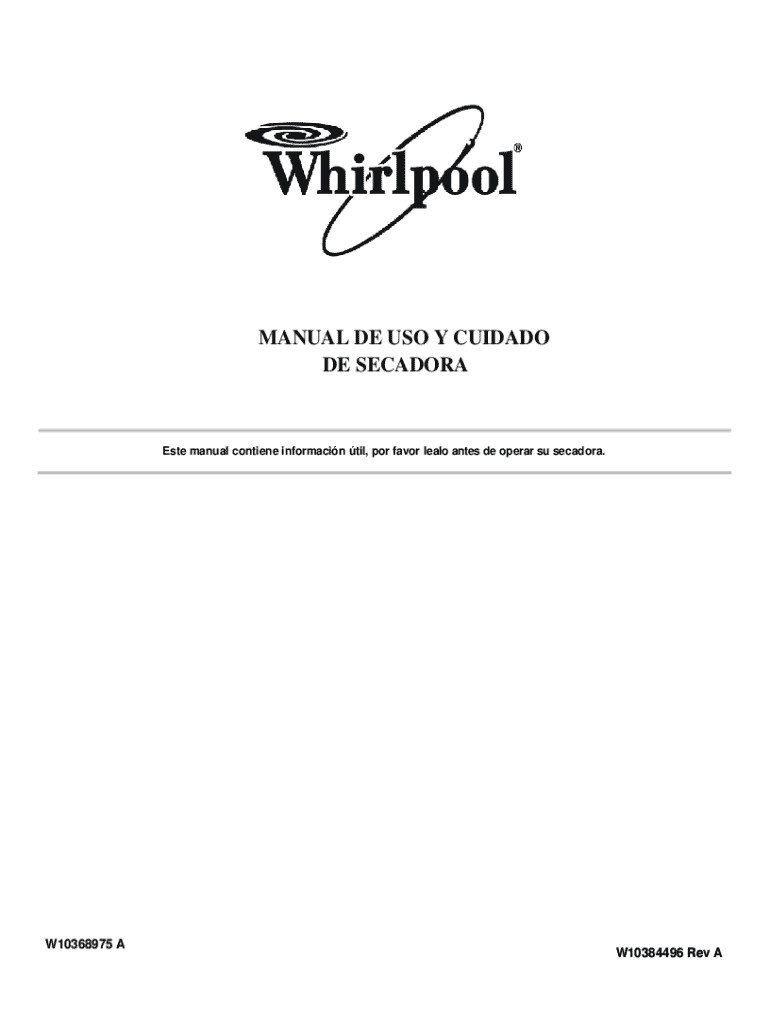 Whirlpool®

MANUAL DE USO Y CUIDADO
DE SECADORA

Este manual contiene información útil, por favor lealo antes de operar su secadora.

W10368975 A

W10384496 Rev A